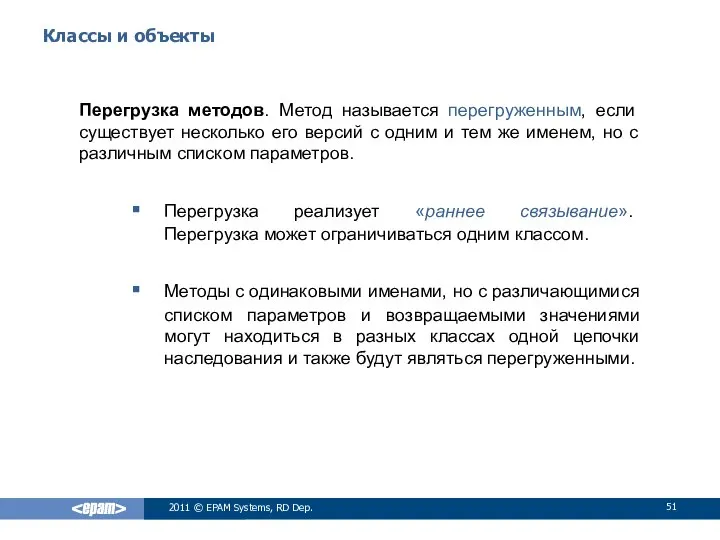 Классы и объекты

Перегрузка методов. Метод называется перегруженным, если существует несколько его версий с одним и тем же именем, но с различным списком параметров.

▪ Перегрузка реализует «раннее связывание». Перегрузка может ограничиваться одним классом.

▪ Методы с одинаковыми именами, но с различающимися списком параметров и возвращаемыми значениями могут находиться в разных классах одной цепочки наследования и также будут являться перегруженными.

<epam>

2011 © EPAM Systems, RD Dep.

51